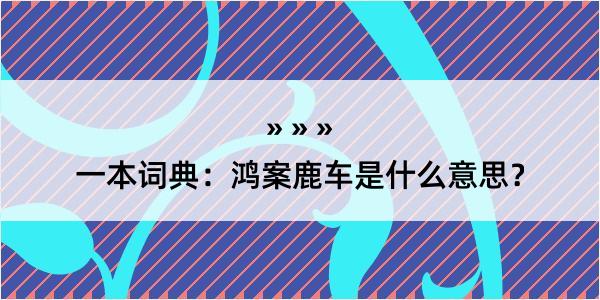 » » »

一本词典：鸿案鹿车是什么意思？